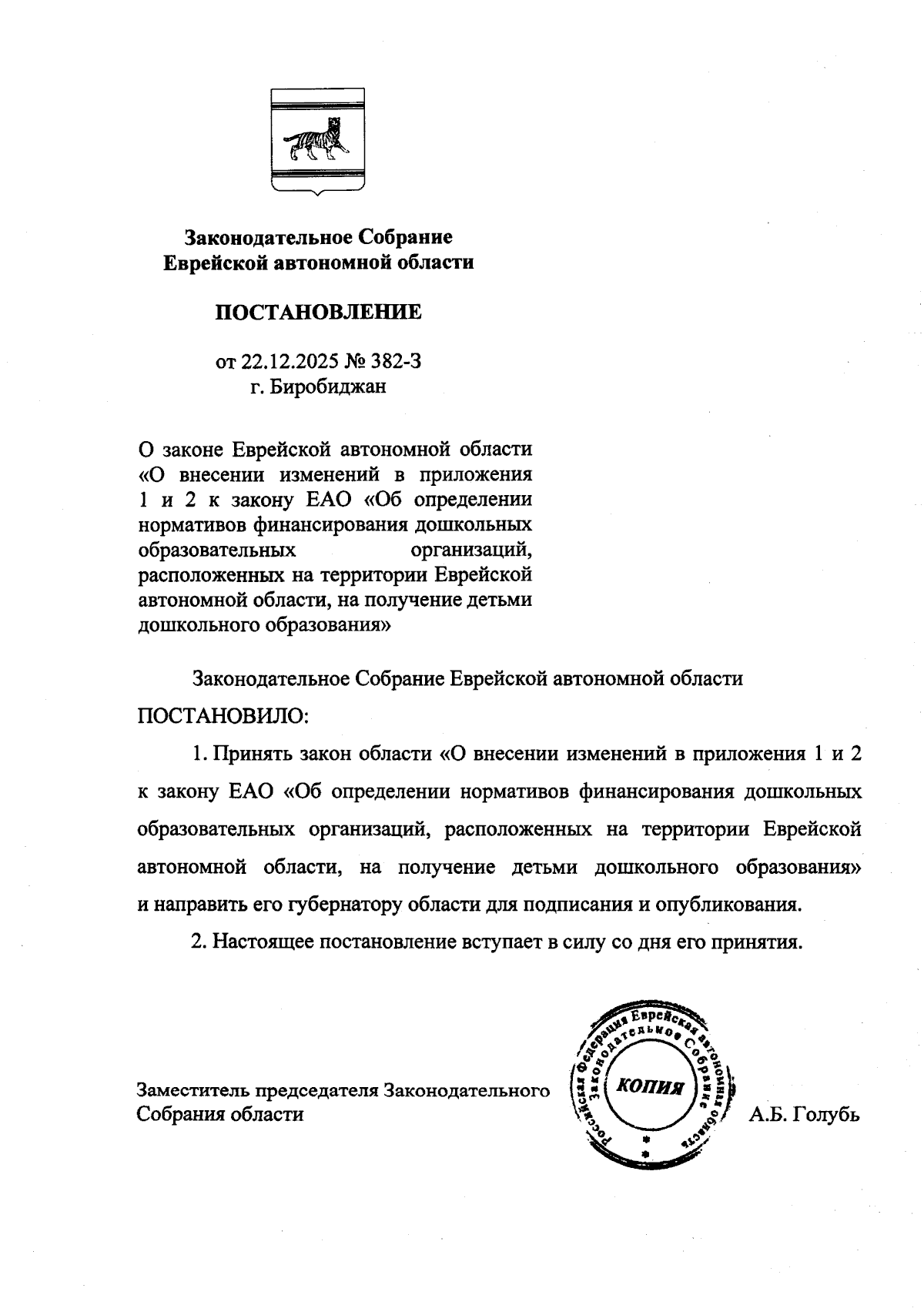 Законодательное Собрание
Еврейской автономной области

ПОСТАНОВЛЕНИЕ

от 22.12.2025 № 382-З
г. Биробиджан

О законе Еврейской автономной области «О внесении изменений в приложения 1 и 2 к закону ЕАО «Об определении нормативов финансирования дошкольных образовательных организаций, расположенных на территории Еврейской автономной области, на получение детьми дошкольного образования»

Законодательное Собрание Еврейской автономной области ПОСТАНОВИЛО:

1. Принять закон области «О внесении изменений в приложения 1 и 2 к закону ЕАО «Об определении нормативов финансирования дошкольных образовательных организаций, расположенных на территории Еврейской автономной области, на получение детьми дошкольного образования» и направить его губернатору области для подписания и опубликования.

2. Настоящее постановление вступает в силу со дня его принятия.

Заместитель председателя Законодательного Собрания области

Российская Федерация Еврейская автономная область Законодательное Собрание
КОПИЯ

А.Б. Голубь